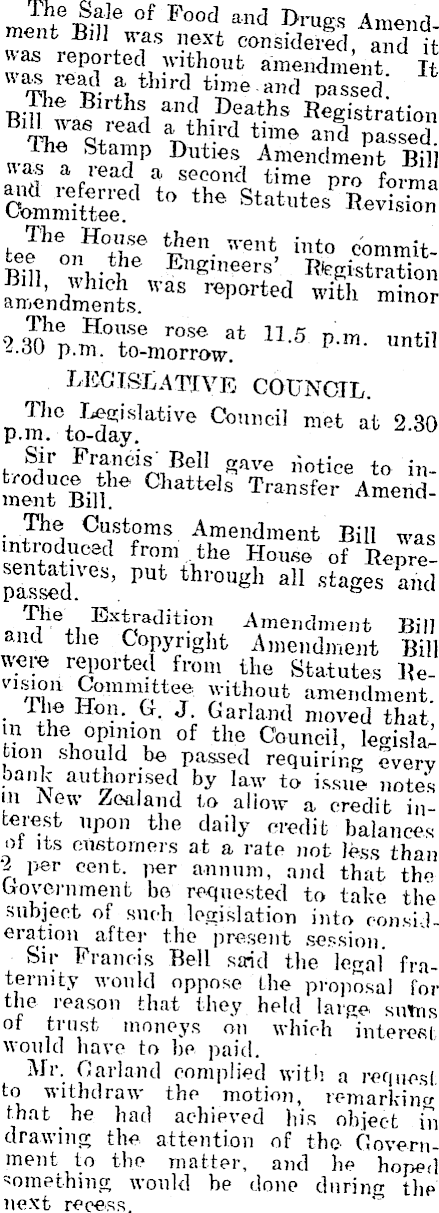 The Sale of Food and Drugs Amendment Bill was next considered, and it was reported without amendment. It was read a third time and passed.

The Births and Deaths Registration Bill was read a third time and passed.

The Stamp Duties Amendment Bill was a read a second time pro forma and referred to the Statutes Revision Committee.

The House then went into committee on the Engineers' Registration Bill, which was reported with minor amendments.

The House rose at 11.5 p.m. until 2.30 p.m. to-morrow.

LEGISLATIVE COUNCIL.

The Legislative Council met at 2.30 p.m. to-day.

Sir Francis Bell gave notice to introduce the Chattels Transfer Amendment Bill.

The Customs Amendment Bill was introduced from the House of Representatives, put through all stages and passed.

The Extradition Amendment Bill and the Copyright Amendment Bill were reported from the Statutes Revision Committee without amendment.

The Hon. G. J. Garland moved that, in the opinion of the Council, legislation should be passed requiring every bank authorised by law to issue notes in New Zealand to allow a credit interest upon the daily credit balances of its customers at a rate not less than 2 per cent. per annum, and that the Government be requested to take the subject of such legislation into consideration after the present session.

Sir Francis Bell said the legal fraternity would oppose the proposal for the reason that they held large sums of trust moneys on which interest would have to be paid.

Mr. Garland complied with a request to withdraw the motion, remarking that he had achieved his object in drawing the attention of the Government to the matter, and he hoped something would be done during the next recess.